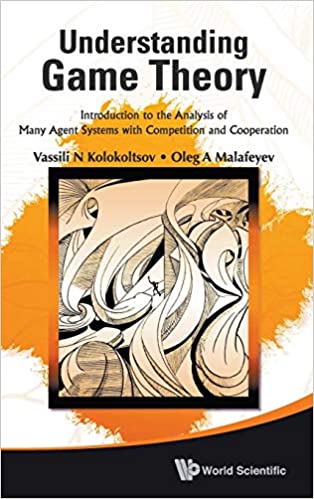 Understanding
Game Theory

Introduction to the Analysis of
Many Agent Systems with Competition and Cooperation

Vassili N Kolokoltsov • Oleg A Malafeyev

World Scientific